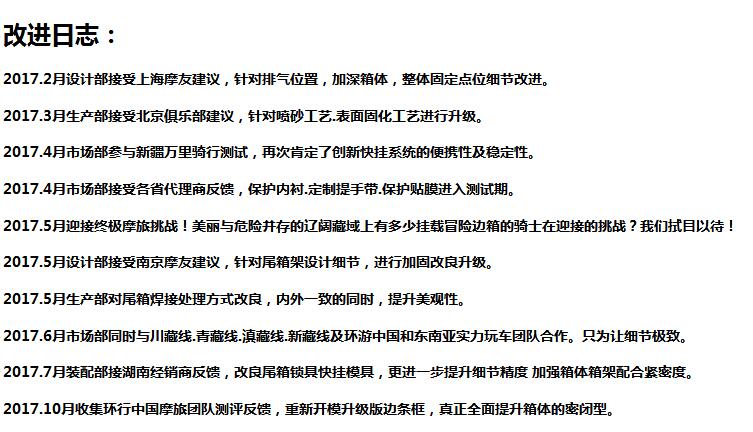 改进日志：

2017.2月设计部接受上海摩友建议，针对排气位置，加深箱体，整体固定点位细节改进。

2017.3月生产部接受北京俱乐部建议，针对喷砂工艺.表面固化工艺进行升级。

2017.4月市场部参与新疆万里骑行测试，再次肯定了创新快挂系统的便携性及稳定性。

2017.4月市场部接受各省代理商反馈，保护内衬.定制提手带.保护贴膜进入测试期。

2017.5月迎接终极摩旅挑战！美丽与危险并存的辽阔藏域上有多少挂载冒险边箱的骑士在迎接的挑战？我们拭目以待！

2017.5月设计部接受南京摩友建议，针对尾箱架设计细节，进行加固改良升级。

2017.5月生产部对尾箱焊接处理方式改良，内外一致的同时，提升美观性。

2017.6月市场部同时与川藏线.青藏线.滇藏线.新藏线及环游中国和东南亚实力玩车团队合作。只为让细节极致。

2017.7月装配部接湖南经销商反馈，改良尾箱锁具快挂模具，更进一步提升细节精度 加强箱体箱架配合紧密度。

2017.10月收集环行中国摩旅团队测评反馈，重新开模升级版边条框，真正全面提升箱体的密闭型。